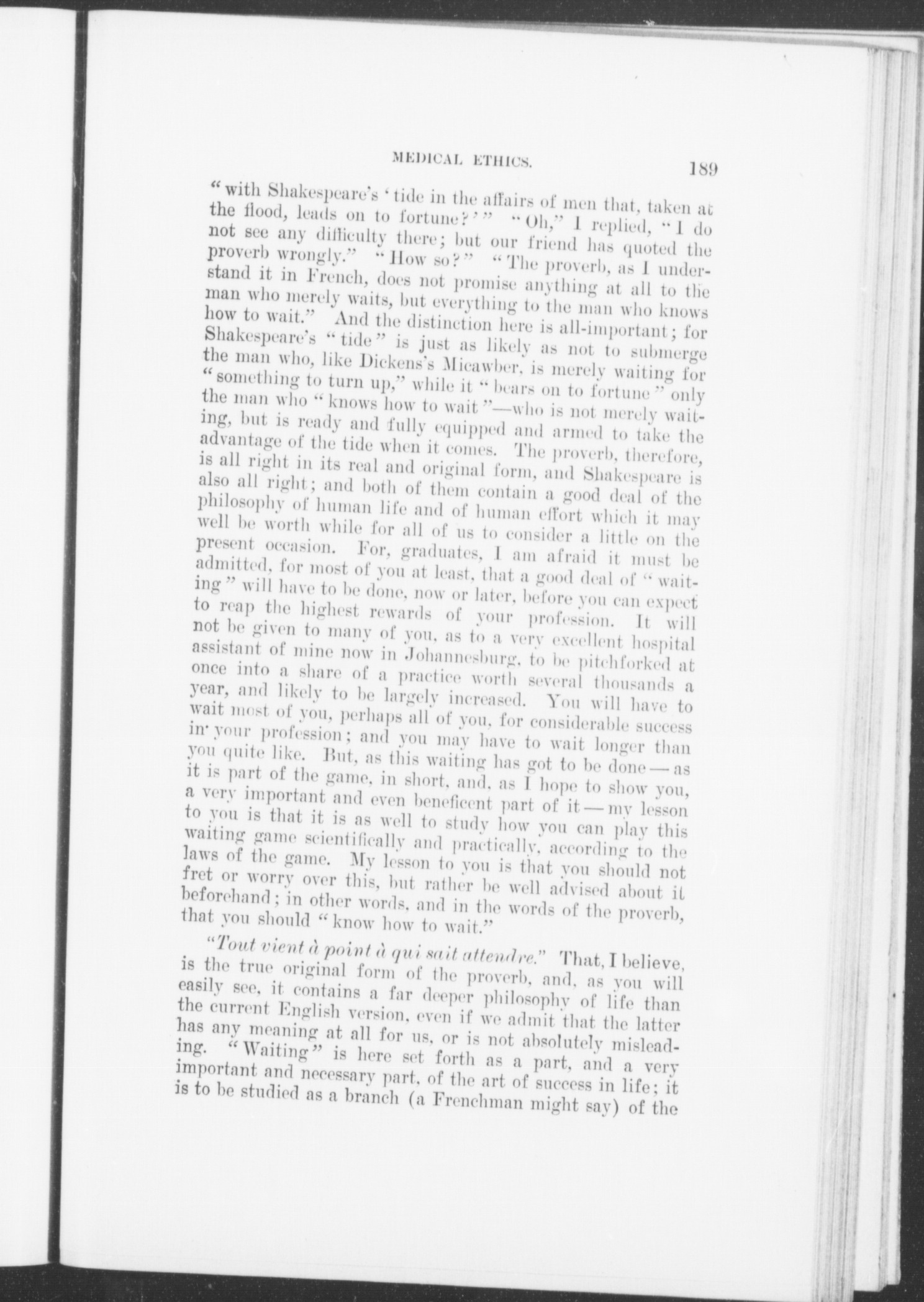 MEDICAL ETHICS. 189

"with Shakespeare's 'tide in the affairs of men that, taken at the flood, leads on to fortune?'" "Oh," I replied, "I do not see any difficulty there; but our friend has quoted the proverb wrongly." "How so?" "The proverb, as I understand it in French, does not promise anything at all to the man who merely waits, but everything to the man who knows how to wait." And the distinction here is all-important; for Shakespeare's "tide" is just as likely as not to submerge the man who, like Dickens's Micawber, is merely waiting for "something to turn up," while it "bears on to fortune" only the man who "knows how to wait"—who is not merely waiting, but is ready and fully equipped and armed to take the advantage of the tide when it comes. The proverb, therefore, is all right in its real and original form, and Shakespeare is also all right; and both of them contain a good deal of the philosophy of human life and of human effort which it may well be worth while for all of us to consider a little on the present occasion. For, graduates, I am afraid it must be admitted, for most of you at least, that a good deal of "waiting" will have to be done, now or later, before you can expect to reap the highest rewards of your profession. It will not be given to many of you, as to a very excellent hospital assistant of mine now in Johannesburg, to be pitchforked at once into a share of a practice worth several thousands a year, and likely to be largely increased. You will have to wait most of you, perhaps all of you, for considerable success in your profession; and you may have to wait longer than you quite like. But, as this waiting has got to be done — as it is part of the game, in short, and, as I hope to show you, a very important and even beneficent part of it — my lesson to you is that it is as well to study how you can play this waiting game scientifically and practically, according to the laws of the game. My lesson to you is that you should not fret or worry over this, but rather be well advised about it beforehand; in other words, and in the words of the proverb, that you should "know how to wait."

"Tout vient à point à qui sait attendre." That, I believe, is the true original form of the proverb, and, as you will easily see, it contains a far deeper philosophy of life than the current English version, even if we admit that the latter has any meaning at all for us, or is not absolutely misleading. "Waiting" is here set forth as a part, and a very important and necessary part, of the art of success in life; it is to be studied as a branch (a Frenchman might say) of the